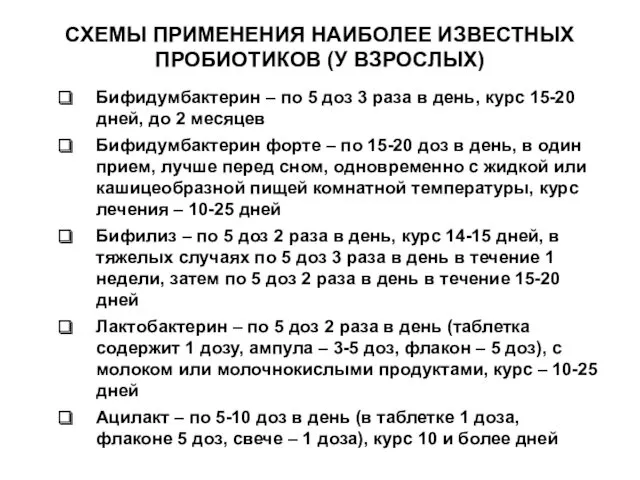 СХЕМЫ ПРИМЕНЕНИЯ НАИБОЛЕЕ ИЗВЕСТНЫХ ПРОБИОТИКОВ (У ВЗРОСЛЫХ)

❑ Бифидумбактерин – по 5 доз 3 раза в день, курс 15-20 дней, до 2 месяцев

❑ Бифидумбактерин форте – по 15-20 доз в день, в один прием, лучше перед сном, одновременно с жидкой или кашицеобразной пищей комнатной температуры, курс лечения – 10-25 дней

❑ Бифилиз – по 5 доз 2 раза в день, курс 14-15 дней, в тяжелых случаях по 5 доз 3 раза в день в течение 1 недели, затем по 5 доз 2 раза в день в течение 15-20 дней

❑ Лактобактерин – по 5 доз 2 раза в день (таблетка содержит 1 дозу, ампула – 3-5 доз, флакон – 5 доз), с молоком или молочнокислыми продуктами, курс – 10-25 дней

❑ Ацилакт – по 5-10 доз в день (в таблетке 1 доза, флаконе 5 доз, свече – 1 доза), курс 10 и более дней